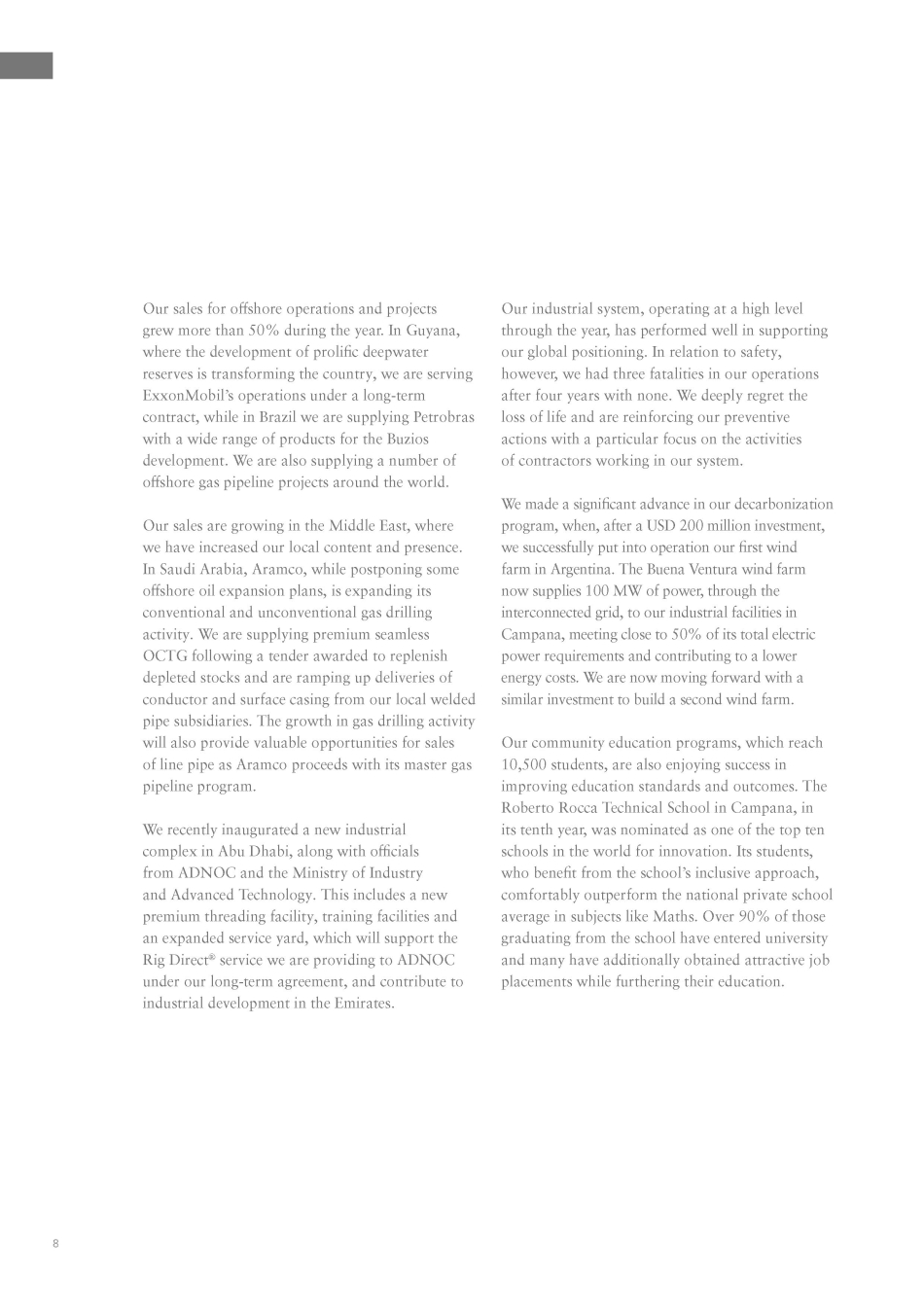 Our sales for offshore operations and projects grew more than 50% during the year. In Guyana, where the development of prolific deepwater reserves is transforming the country, we are serving ExxonMobil's operations under a long-term contract, while in Brazil we are supplying Petrobras with a wide range of products for the Buzios development. We are also supplying a number of offshore gas pipeline projects around the world.

Our sales are growing in the Middle East, where we have increased our local content and presence. In Saudi Arabia, Aramco, while postponing some offshore oil expansion plans, is expanding its conventional and unconventional gas drilling activity. We are supplying premium seamless OCTG following a tender awarded to replenish depleted stocks and are ramping up deliveries of conductor and surface casing from our local welded pipe subsidiaries. The growth in gas drilling activity will also provide valuable opportunities for sales of line pipe as Aramco proceeds with its master gas pipeline program.

We recently inaugurated a new industrial complex in Abu Dhabi, along with officials from ADNOC and the Ministry of Industry and Advanced Technology. This includes a new premium threading facility, training facilities and an expanded service yard, which will support the Rig Direct® service we are providing to ADNOC under our long-term agreement, and contribute to industrial development in the Emirates.

Our industrial system, operating at a high level through the year, has performed well in supporting our global positioning. In relation to safety, however, we had three fatalities in our operations after four years with none. We deeply regret the loss of life and are reinforcing our preventive actions with a particular focus on the activities of contractors working in our system.

We made a significant advance in our decarbonization program, when, after a USD 200 million investment, we successfully put into operation our first wind farm in Argentina. The Buena Ventura wind farm now supplies 100 MW of power, through the interconnected grid, to our industrial facilities in Campana, meeting close to 50% of its total electric power requirements and contributing to a lower energy costs. We are now moving forward with a similar investment to build a second wind farm.

Our community education programs, which reach 10,500 students, are also enjoying success in improving education standards and outcomes. The Roberto Rocca Technical School in Campana, in its tenth year, was nominated as one of the top ten schools in the world for innovation. Its students, who benefit from the school's inclusive approach, comfortably outperform the national private school average in subjects like Maths. Over 90% of those graduating from the school have entered university and many have additionally obtained attractive job placements while furthering their education.

8